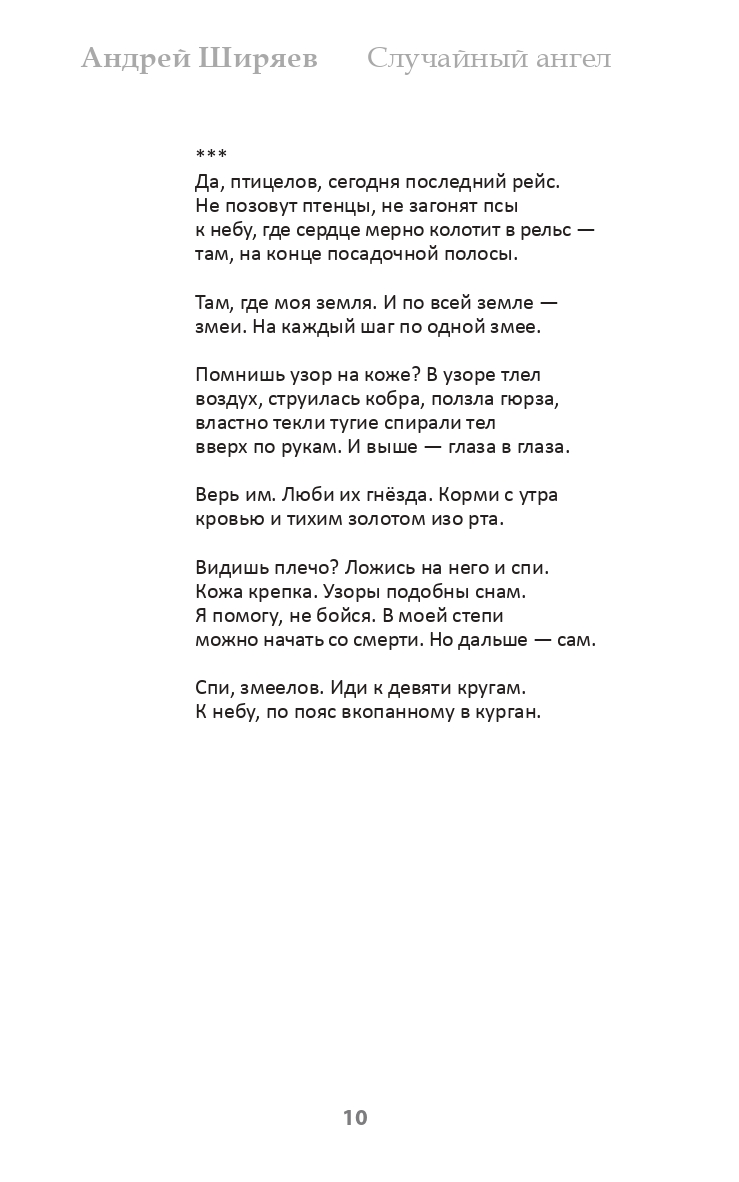 Андрей Ширяев Случайный ангел

***
Да, птицелов, сегодня последний рейс.
Не позовут птенцы, не загонят псы
к небу, где сердце мерно колотит в рельс —
там, на конце посадочной полосы.

Там, где моя земля. И по всей земле —
змеи. На каждый шаг по одной змее.

Помнишь узор на коже? В узоре тлел
воздух, струилась кобра, ползла гюрза,
властно текли тугие спирали тел
вверх по рукам. И выше — глаза в глаза.

Верь им. Люби их гнёзда. Корми с утра
кровью и тихим золотом изо рта.

Видишь плечо? Ложись на него и спи.
Кожа крепка. Узоры подобны снам.
Я помогу, не бойся. В моей степи
можно начать со смерти. Но дальше — сам.

Спи, змеелов. Иди к девяти кругам.
К небу, по пояс вкопанному в курган.

10